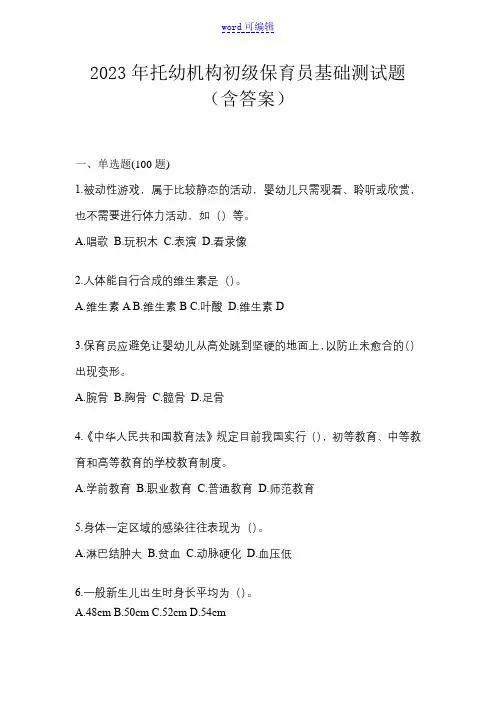 word 可编辑

2023 年托幼机构初级保育员基础测试题（含答案）

一、单选题(100 题)

1.被动性游戏，属于比较静态的活动，婴幼儿只需观看、聆听或欣赏，也不需要进行体力活动，如（）等。

A.唱歌 B.玩积木 C.表演 D.看录像

2.人体能自行合成的维生素是（）。

A.维生素 A B.维生素 B C.叶酸 D.维生素 D

3.保育员应避免让婴幼儿从高处跳到坚硬的地面上，以防止未愈合的（）出现变形。

A.腕骨 B.胸骨 C.髋骨 D.足骨

4.《中华人民共和国教育法》规定目前我国实行（），初等教育、中等教育和高等教育的学校教育制度。

A.学前教育 B.职业教育 C.普通教育 D.师范教育

5.身体一定区域的感染往往表现为（）。

A.淋巴结肿大 B.贫血 C.动脉硬化 D.血压低

6.一般新生儿出生时身长平均为（）。

A.48cm B.50cm C.52cm D.54cm